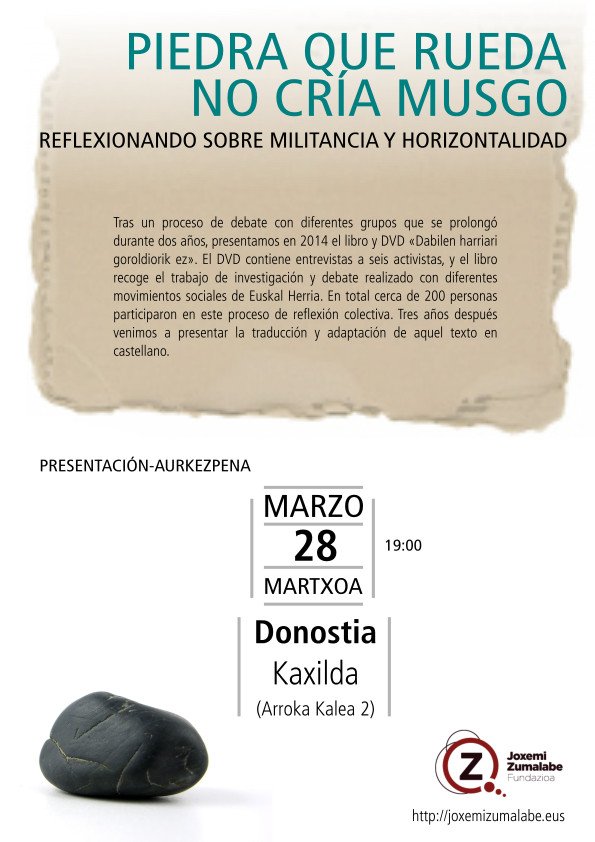 PIEDRA QUE RUEDA NO CRÍA MUSGO

REFLEXIONANDO SOBRE MILITANCIA Y HORIZONTALIDAD

Tras un proceso de debate con diferentes grupos que se prolongó durante dos años, presentamos en 2014 el libro y DVD «Dabilen harriari goroldiorik ez». El DVD contiene entrevistas a seis activistas, y el libro recoge el trabajo de investigación y debate realizado con diferentes movimientos sociales de Euskal Herria. En total cerca de 200 personas participaron en este proceso de reflexión colectiva. Tres años después venimos a presentar la traducción y adaptación de aquel texto en castellano.

PRESENTACIÓN-AURKEZPENA

MARZO
28
MARTXOA

19:00

Donostia
Kaxilda
(Arroka Kalea 2)

Z
Joxemi Zumalabe Fundazioa

http://joxemizumalabe.eus